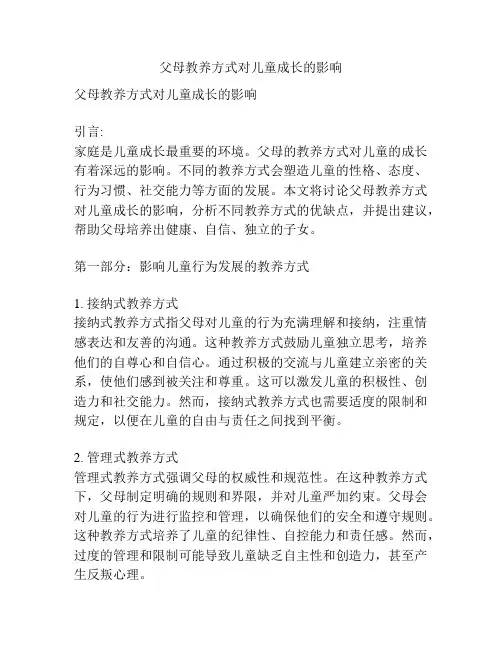 父母教养方式对儿童成长的影响

父母教养方式对儿童成长的影响

引言:
家庭是儿童成长最重要的环境。父母的教养方式对儿童的成长有着深远的影响。不同的教养方式会塑造儿童的性格、态度、行为习惯、社交能力等方面的发展。本文将讨论父母教养方式对儿童成长的影响，分析不同教养方式的优缺点，并提出建议，帮助父母培养出健康、自信、独立的子女。

第一部分：影响儿童行为发展的教养方式

1. 接纳式教养方式
接纳式教养方式指父母对儿童的行为充满理解和接纳，注重情感表达和友善的沟通。这种教养方式鼓励儿童独立思考，培养他们的自尊心和自信心。通过积极的交流与儿童建立亲密的关系，使他们感到被关注和尊重。这可以激发儿童的积极性、创造力和社交能力。然而，接纳式教养方式也需要适度的限制和规定，以便在儿童的自由与责任之间找到平衡。

2. 管理式教养方式
管理式教养方式强调父母的权威性和规范性。在这种教养方式下，父母制定明确的规则和界限，并对儿童严加约束。父母会对儿童的行为进行监控和管理，以确保他们的安全和遵守规则。这种教养方式培养了儿童的纪律性、自控能力和责任感。然而，过度的管理和限制可能导致儿童缺乏自主性和创造力，甚至产生反叛心理。